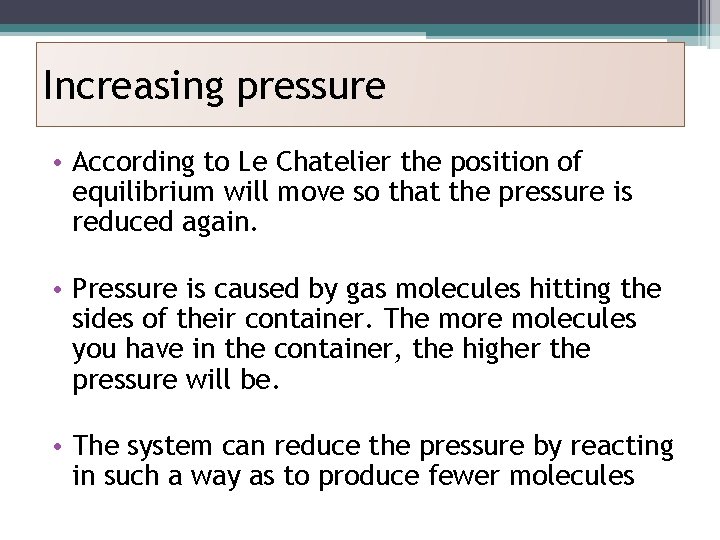 Increasing pressure

• According to Le Chatelier the position of equilibrium will move so that the pressure is reduced again.

• Pressure is caused by gas molecules hitting the sides of their container. The more molecules you have in the container, the higher the pressure will be.

• The system can reduce the pressure by reacting in such a way as to produce fewer molecules